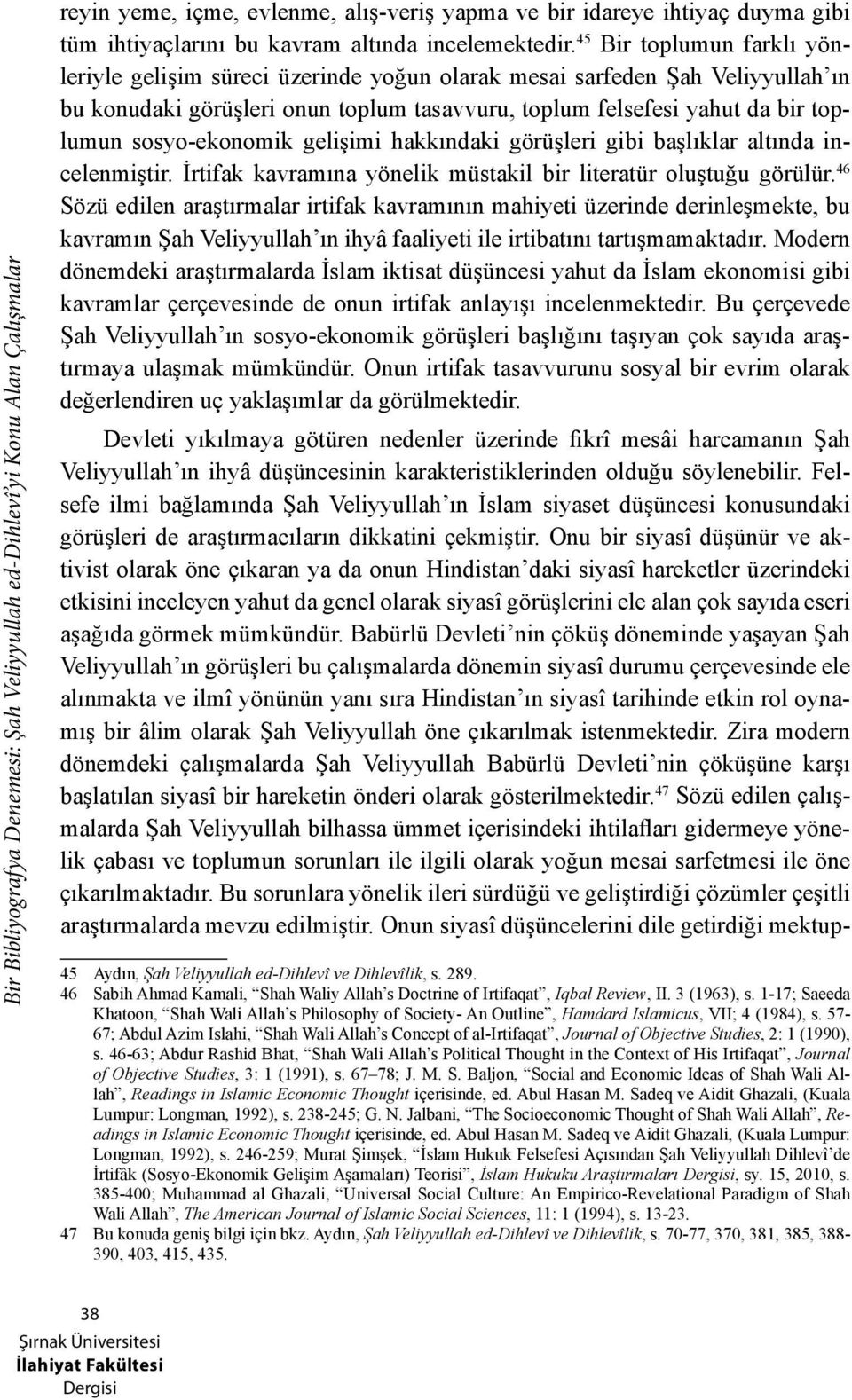 Bir Bibliyografya Denemesi: Şah Veliyyullah ed-Dihlevî'yi Konu Alan Çalışmalar

reyin yeme, içme, evlenme, alış-veriş yapma ve bir idareye ihtiyaç duyma gibi tüm ihtiyaçlarını bu kavram altında incelemektedir.$^{45}$ Bir toplumun farklı yönleriyle gelişim süreci üzerinde yoğun olarak mesai sarfeden Şah Veliyyullah'ın bu konudaki görüşleri onun toplum tasavvuru, toplum felsefesi yahut da bir toplumun sosyo-ekonomik gelişimi hakkındaki görüşleri gibi başlıklar altında incelenmiştir. İrtifak kavramına yönelik müstakil bir literatür oluştuğu görülür.$^{46}$ Sözü edilen araştırmalar irtifak kavramının mahiyeti üzerinde derinleşmekte, bu kavramın Şah Veliyyullah'ın ihyâ faaliyeti ile irtibatını tartışmamaktadır. Modern dönemdeki araştırmalarda İslam iktisat düşüncesi yahut da İslam ekonomisi gibi kavramlar çerçevesinde de onun irtifak anlayışı incelenmektedir. Bu çerçevede Şah Veliyyullah'ın sosyo-ekonomik görüşleri başlığını taşıyan çok sayıda araştırmaya ulaşmak mümkündür. Onun irtifak tasavvurunu sosyal bir evrim olarak değerlendiren uç yaklaşımlar da görülmektedir.

Devleti yıkılmaya götüren nedenler üzerinde fikrî mesâi harcamanın Şah Veliyyullah'ın ihyâ düşüncesinin karakteristiklerinden olduğu söylenebilir. Felsefe ilmi bağlamında Şah Veliyyullah'ın İslam siyaset düşüncesi konusundaki görüşleri de araştırmacıların dikkatini çekmiştir. Onu bir siyasî düşünür ve aktivist olarak öne çıkaran ya da onun Hindistan'daki siyasî hareketler üzerindeki etkisini inceleyen yahut da genel olarak siyasî görüşlerini ele alan çok sayıda eseri aşağıda görmek mümkündür. Babürlü Devleti'nin çöküş döneminde yaşayan Şah Veliyyullah'ın görüşleri bu çalışmalarda dönemin siyasî durumu çerçevesinde ele alınmakta ve ilmî yönünün yanı sıra Hindistan'ın siyasî tarihinde etkin rol oynamış bir âlim olarak Şah Veliyyullah öne çıkarılmak istenmektedir. Zira modern dönemdeki çalışmalarda Şah Veliyyullah Babürlü Devleti'nin çöküşüne karşı başlatılan siyasî bir hareketin önderi olarak gösterilmektedir.$^{47}$ Sözü edilen çalışmalarda Şah Veliyyullah bilhassa ümmet içerisindeki ihtilafları gidermeye yönelik çabası ve toplumun sorunları ile ilgili olarak yoğun mesai sarfetmesi ile öne çıkarılmaktadır. Bu sorunlara yönelik ileri sürdüğü ve geliştirdiği çözümler çeşitli araştırmalarda mevzu edilmiştir. Onun siyasî düşüncelerini dile getirdiği mektup-

45 Aydın, Şah Veliyyullah ed-Dihlevî ve Dihlevîlik, s. 289.
46 Sabih Ahmad Kamali, "Shah Waliy Allah's Doctrine of Irtifaqat", Iqbal Review, II. 3 (1963), s. 1-17; Saeeda Khatoon, "Shah Wali Allah's Philosophy of Society- An Outline", Hamdard Islamicus, VII; 4 (1984), s. 57-67; Abdul Azim Islahi, "Shah Wali Allah's Concept of al-Irtifaqat", Journal of Objective Studies, 2: 1 (1990), s. 46-63; Abdur Rashid Bhat, "Shah Wali Allah's Political Thought in the Context of His Irtifaqat", Journal of Objective Studies, 3: 1 (1991), s. 67–78; J. M. S. Baljon, "Social and Economic Ideas of Shah Wali Allah", Readings in Islamic Economic Thought içerisinde, ed. Abul Hasan M. Sadeq ve Aidit Ghazali, (Kuala Lumpur: Longman, 1992), s. 238-245; G. N. Jalbani, "The Socioeconomic Thought of Shah Wali Allah", Readings in Islamic Economic Thought içerisinde, ed. Abul Hasan M. Sadeq ve Aidit Ghazali, (Kuala Lumpur: Longman, 1992), s. 246-259; Murat Şimşek, "İslam Hukuk Felsefesi Açısından Şah Veliyyullah Dihlevî'de İrtifâk (Sosyo-Ekonomik Gelişim Aşamaları) Teorisi", İslam Hukuku Araştırmaları Dergisi, sy. 15, 2010, s. 385-400; Muhammad al Ghazali, "Universal Social Culture: An Empirico-Revelational Paradigm of Shah Wali Allah", The American Journal of Islamic Social Sciences, 11: 1 (1994), s. 13-23.
47 Bu konuda geniş bilgi için bkz. Aydın, Şah Veliyyullah ed-Dihlevî ve Dihlevîlik, s. 70-77, 370, 381, 385, 388-390, 403, 415, 435.

38
Şırnak Üniversitesi
İlahiyat Fakültesi
Dergisi